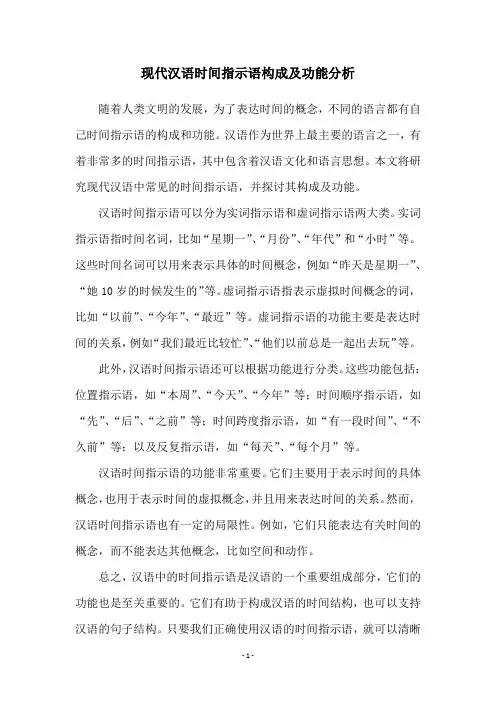 现代汉语时间指示语构成及功能分析

随着人类文明的发展，为了表达时间的概念，不同的语言都有自己时间指示语的构成和功能。汉语作为世界上最主要的语言之一，有着非常多的时间指示语，其中包含着汉语文化和语言思想。本文将研究现代汉语中常见的时间指示语，并探讨其构成及功能。

汉语时间指示语可以分为实词指示语和虚词指示语两大类。实词指示语指时间名词，比如“星期一”、“月份”、“年代”和“小时”等。这些时间名词可以用来表示具体的时间概念，例如“昨天是星期一”、“她 10 岁的时候发生的”等。虚词指示语指表示虚拟时间概念的词，比如“以前”、“今年”、“最近”等。虚词指示语的功能主要是表达时间的关系，例如“我们最近比较忙”、“他们以前总是一起出去玩”等。

此外，汉语时间指示语还可以根据功能进行分类。这些功能包括：位置指示语，如“本周”、“今天”、“今年”等；时间顺序指示语，如“先”、“后”、“之前”等；时间跨度指示语，如“有一段时间”、“不久前”等；以及反复指示语，如“每天”、“每个月”等。

汉语时间指示语的功能非常重要。它们主要用于表示时间的具体概念，也用于表示时间的虚拟概念，并且用来表达时间的关系。然而，汉语时间指示语也有一定的局限性。例如，它们只能表达有关时间的概念，而不能表达其他概念，比如空间和动作。

总之，汉语中的时间指示语是汉语的一个重要组成部分，它们的功能也是至关重要的。它们有助于构成汉语的时间结构，也可以支持汉语的句子结构。只要我们正确使用汉语的时间指示语，就可以清晰

- 1 -